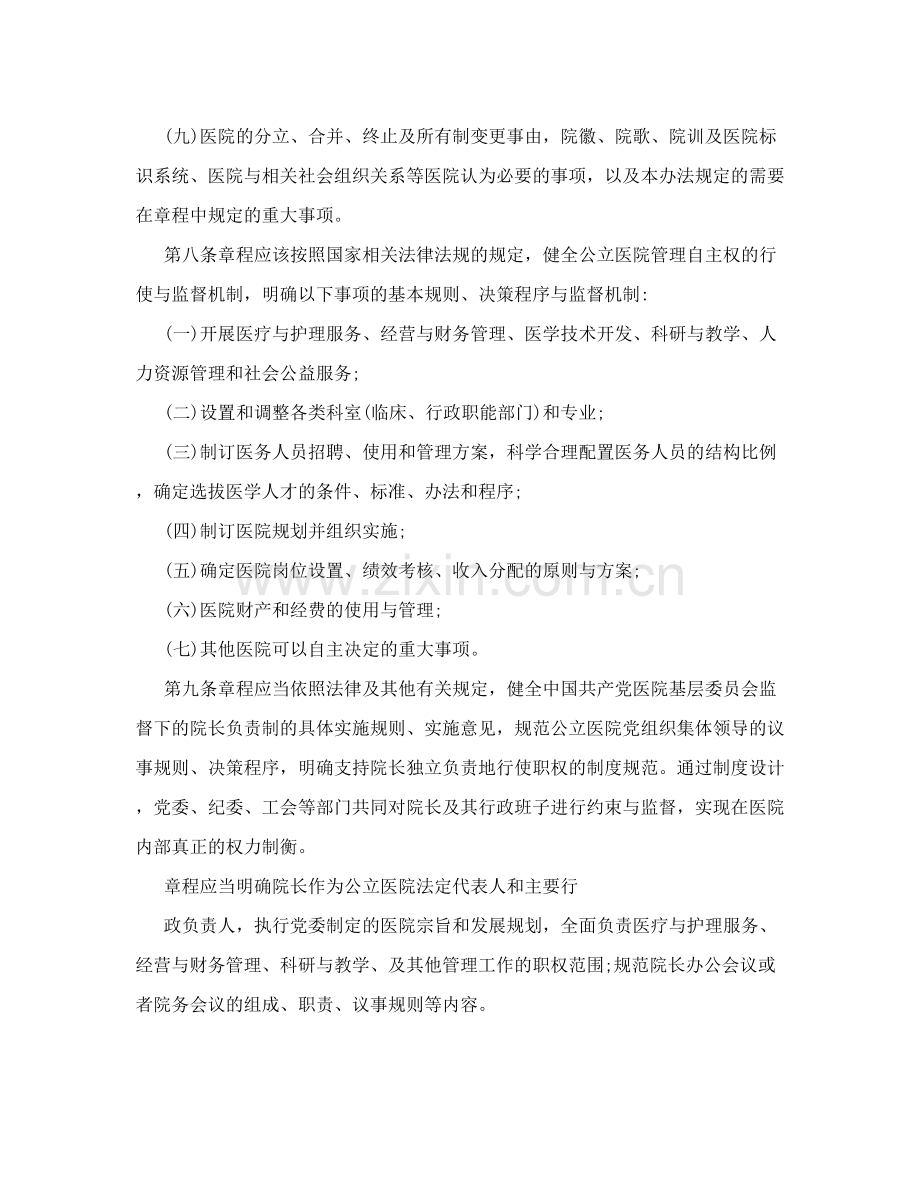 (九)医院的分立、合并、终止及所有制变更事由，院徽、院歌、院训及医院标识系统、医院与相关社会组织关系等医院认为必要的事项，以及本办法规定的需要在章程中规定的重大事项。

第八条章程应该按照国家相关法律法规的规定，健全公立医院管理自主权的行使与监督机制，明确以下事项的基本规则、决策程序与监督机制:

(一)开展医疗与护理服务、经营与财务管理、医学技术开发、科研与教学、人力资源管理和社会公益服务;

(二)设置和调整各类科室(临床、行政职能部门)和专业;

(三)制订医务人员招聘、使用和管理方案，科学合理配置医务人员的结构比例，确定选拔医学人才的条件、标准、办法和程序;

(四)制订医院规划并组织实施;

(五)确定医院岗位设置、绩效考核、收入分配的原则与方案;

(六)医院财产和经费的使用与管理;

(七)其他医院可以自主决定的重大事项。

第九条章程应当依照法律及其他有关规定，健全中国共产党医院基层委员会监督下的院长负责制的具体实施规则、实施意见，规范公立医院党组织集体领导的议事规则、决策程序，明确支持院长独立负责地行使职权的制度规范。通过制度设计，党委、纪委、工会等部门共同对院长及其行政班子进行约束与监督，实现在医院内部真正的权力制衡。

章程应当明确院长作为公立医院法定代表人和主要行

政负责人，执行党委制定的医院宗旨和发展规划，全面负责医疗与护理服务、经营与财务管理、科研与教学、及其他管理工作的职权范围;规范院长办公会议或者院务会议的组成、职责、议事规则等内容。

www.zixin.com.cn